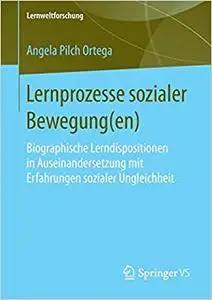 Lernweltforschung

Angela Pilch Ortega

Lernprozesse sozialer Bewegung(en)

Biographische Lerndispositionen in Auseinandersetzung mit Erfahrungen sozialer Ungleichheit

Springer VS